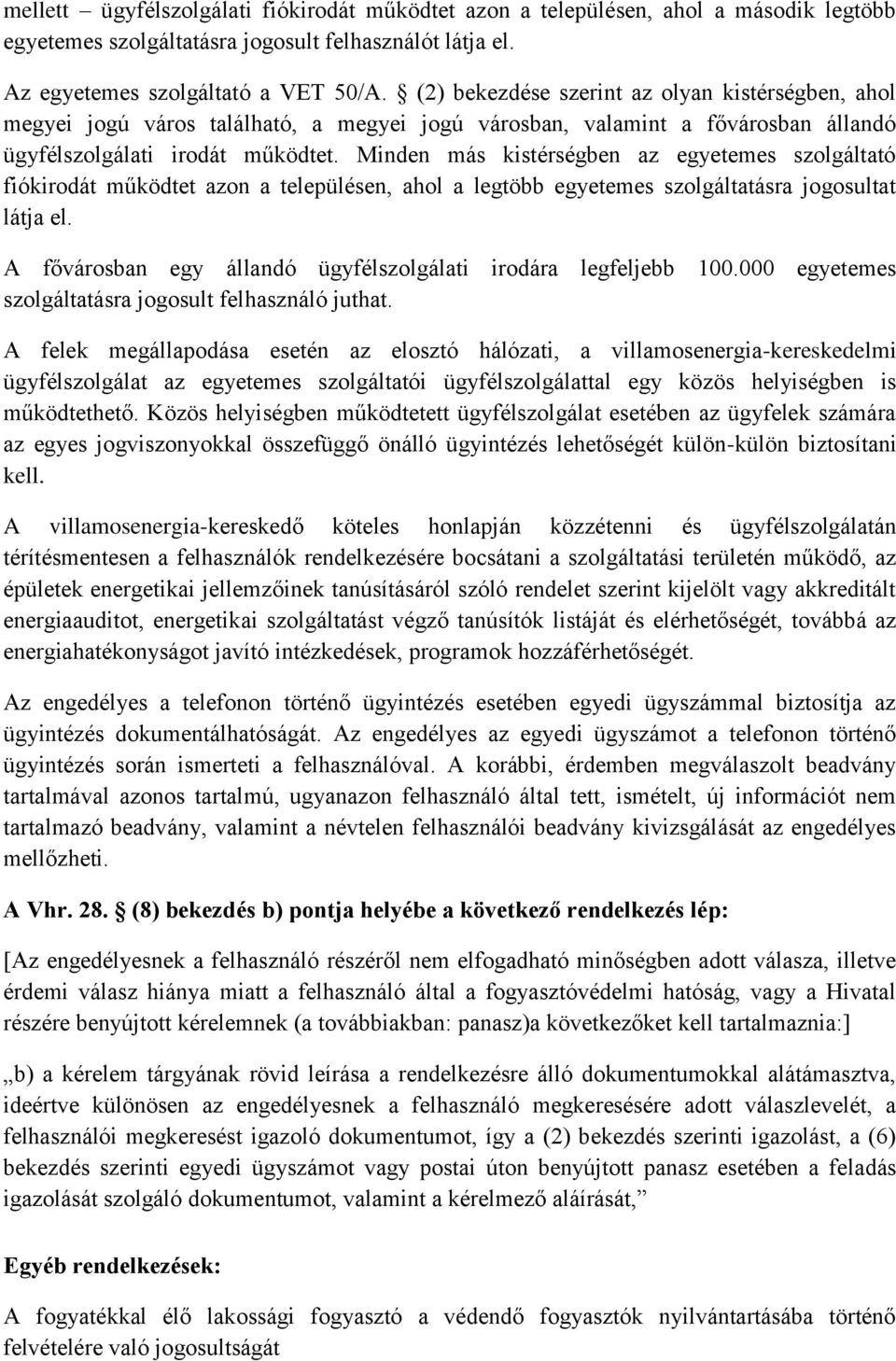 mellett – ügyfélszolgálati fiókirodát működtet azon a településen, ahol a második legtöbb egyetemes szolgáltatásra jogosult felhasználót látja el.

Az egyetemes szolgáltató a VET 50/A. § (2) bekezdése szerint az olyan kistérségben, ahol megyei jogú város található, a megyei jogú városban, valamint a fővárosban állandó ügyfélszolgálati irodát működtet. Minden más kistérségben az egyetemes szolgáltató fiókirodát működtet azon a településen, ahol a legtöbb egyetemes szolgáltatásra jogosultat látja el.

A fővárosban egy állandó ügyfélszolgálati irodára legfeljebb 100.000 egyetemes szolgáltatásra jogosult felhasználó juthat.

A felek megállapodása esetén az elosztó hálózati, a villamosenergia-kereskedelmi ügyfélszolgálat az egyetemes szolgáltatói ügyfélszolgálattal egy közös helyiségben is működtethető. Közös helyiségben működtetett ügyfélszolgálat esetében az ügyfelek számára az egyes jogviszonyokkal összefüggő önálló ügyintézés lehetőségét külön-külön biztosítani kell.

A villamosenergia-kereskedő köteles honlapján közzétenni és ügyfélszolgálatán térítésmentesen a felhasználók rendelkezésére bocsátani a szolgáltatási területén működő, az épületek energetikai jellemzőinek tanúsításáról szóló rendelet szerint kijelölt vagy akkreditált energiaauditot, energetikai szolgáltatást végző tanúsítók listáját és elérhetőségét, továbbá az energiahatékonyságot javító intézkedések, programok hozzáférhetőségét.

Az engedélyes a telefonon történő ügyintézés esetében egyedi ügyszámmal biztosítja az ügyintézés dokumentálhatóságát. Az engedélyes az egyedi ügyszámot a telefonon történő ügyintézés során ismerteti a felhasználóval. A korábbi, érdemben megválaszolt beadvány tartalmával azonos tartalmú, ugyanazon felhasználó által tett, ismételt, új információt nem tartalmazó beadvány, valamint a névtelen felhasználói beadvány kivizsgálását az engedélyes mellőzheti.

A Vhr. 28. § (8) bekezdés b) pontja helyébe a következő rendelkezés lép:

[Az engedélyesnek a felhasználó részéről nem elfogadható minőségben adott válasza, illetve érdemi válasz hiánya miatt a felhasználó által a fogyasztóvédelmi hatóság, vagy a Hivatal részére benyújtott kérelemnek (a továbbiakban: panasz)a következőket kell tartalmaznia:]

„b) a kérelem tárgyának rövid leírása a rendelkezésre álló dokumentumokkal alátámasztva, ideértve különösen az engedélyesnek a felhasználó megkeresésére adott válaszlevelét, a felhasználói megkeresést igazoló dokumentumot, így a (2) bekezdés szerinti igazolást, a (6) bekezdés szerinti egyedi ügyszámot vagy postai úton benyújtott panasz esetében a feladás igazolását szolgáló dokumentumot, valamint a kérelmező aláírását,”

Egyéb rendelkezések:

A fogyatékkal élő lakossági fogyasztó a védendő fogyasztók nyilvántartásába történő felvételére való jogosultságát